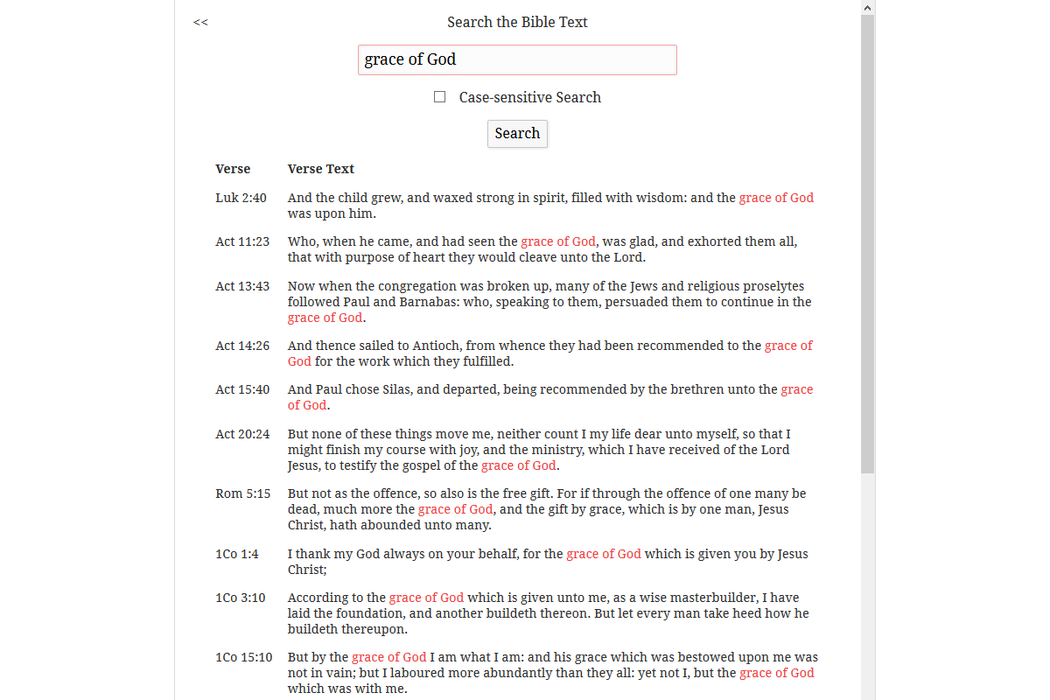 <<
Search the Bible Text

grace of God

Case-sensitive Search

Search

| Verse | Verse Text |
|---|---|
| Luk 2:40 | And the child grew, and waxed strong in spirit, filled with wisdom: and the grace of God was upon him. |
| Act 11:23 | Who, when he came, and had seen the grace of God, was glad, and exhorted them all, that with purpose of heart they would cleave unto the Lord. |
| Act 13:43 | Now when the congregation was broken up, many of the Jews and religious proselytes followed Paul and Barnabas: who, speaking to them, persuaded them to continue in the grace of God. |
| Act 14:26 | And thence sailed to Antioch, from whence they had been recommended to the grace of God for the work which they fulfilled. |
| Act 15:40 | And Paul chose Silas, and departed, being recommended by the brethren unto the grace of God. |
| Act 20:24 | But none of these things move me, neither count I my life dear unto myself, so that I might finish my course with joy, and the ministry, which I have received of the Lord Jesus, to testify the gospel of the grace of God. |
| Rom 5:15 | But not as the offence, so also is the free gift. For if through the offence of one many be dead, much more the grace of God, and the gift by grace, which is by one man, Jesus Christ, hath abounded unto many. |
| 1Co 1:4 | I thank my God always on your behalf, for the grace of God which is given you by Jesus Christ; |
| 1Co 3:10 | According to the grace of God which is given unto me, as a wise masterbuilder, I have laid the foundation, and another buildeth thereon. But let every man take heed how he buildeth thereupon. |
| 1Co 15:10 | But by the grace of God I am what I am: and his grace which was bestowed upon me was not in vain; but I laboured more abundantly than they all: yet not I, but the grace of God which was with me. |